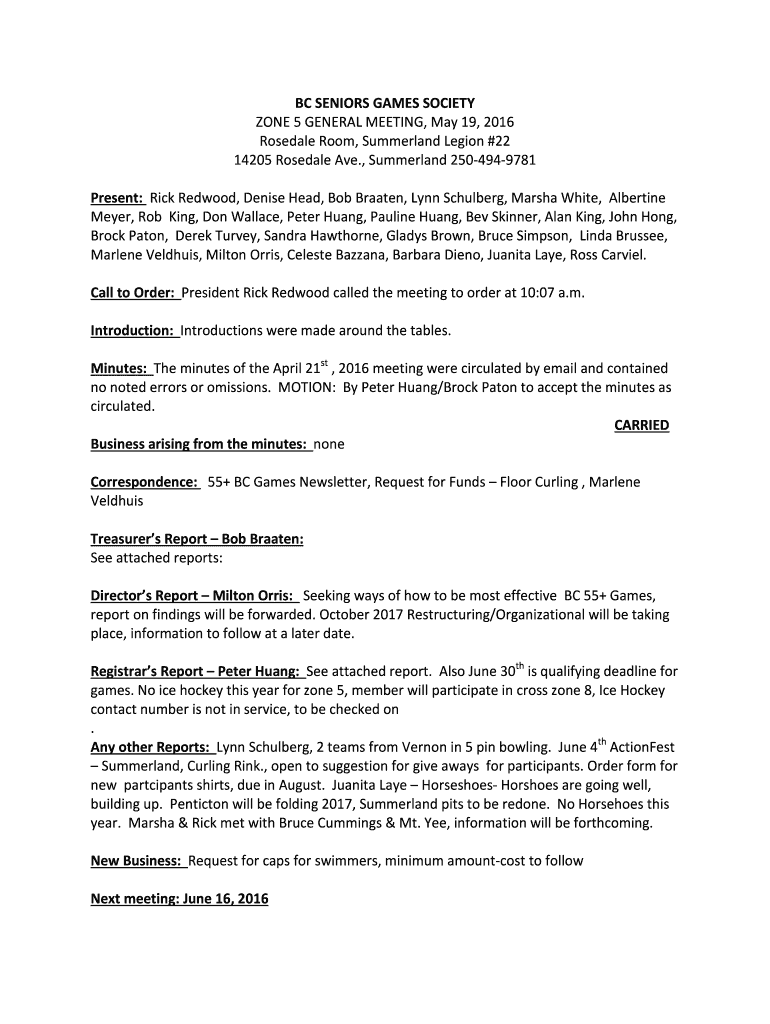 BC SENIORS GAMES SOCIETY
ZONE 5 GENERAL MEETING, May 19, 2016
Rosedale Room, Summerland Legion #22
14205 Rosedale Ave., Summerland 250-494-9781

Present: Rick Redwood, Denise Head, Bob Braaten, Lynn Schulberg, Marsha White, Albertine Meyer, Rob King, Don Wallace, Peter Huang, Pauline Huang, Bev Skinner, Alan King, John Hong, Brock Paton, Derek Turvey, Sandra Hawthorne, Gladys Brown, Bruce Simpson, Linda Brussee, Marlene Veldhuis, Milton Orris, Celeste Bazzana, Barbara Dieno, Juanita Laye, Ross Carviel.

Call to Order: President Rick Redwood called the meeting to order at 10:07 a.m.

Introduction: Introductions were made around the tables.

Minutes: The minutes of the April 21$^{st}$ , 2016 meeting were circulated by email and contained no noted errors or omissions. MOTION: By Peter Huang/Brock Paton to accept the minutes as circulated.

CARRIED

Business arising from the minutes: none

Correspondence: 55+ BC Games Newsletter, Request for Funds – Floor Curling , Marlene Veldhuis

Treasurer's Report – Bob Braaten:
See attached reports:

Director's Report – Milton Orris: Seeking ways of how to be most effective BC 55+ Games, report on findings will be forwarded. October 2017 Restructuring/Organizational will be taking place, information to follow at a later date.

Registrar's Report – Peter Huang: See attached report. Also June 30$^{th}$ is qualifying deadline for games. No ice hockey this year for zone 5, member will participate in cross zone 8, Ice Hockey contact number is not in service, to be checked on
.
Any other Reports: Lynn Schulberg, 2 teams from Vernon in 5 pin bowling. June 4$^{th}$ ActionFest – Summerland, Curling Rink., open to suggestion for give aways for participants. Order form for new partcipants shirts, due in August. Juanita Laye – Horseshoes- Horshoes are going well, building up. Penticton will be folding 2017, Summerland pits to be redone. No Horsehoes this year. Marsha & Rick met with Bruce Cummings & Mt. Yee, information will be forthcoming.

New Business: Request for caps for swimmers, minimum amount-cost to follow

Next meeting: June 16, 2016